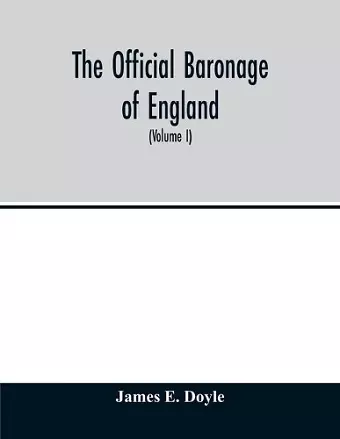 The Official Baronage of England

(Volume I)

James E. Doyle